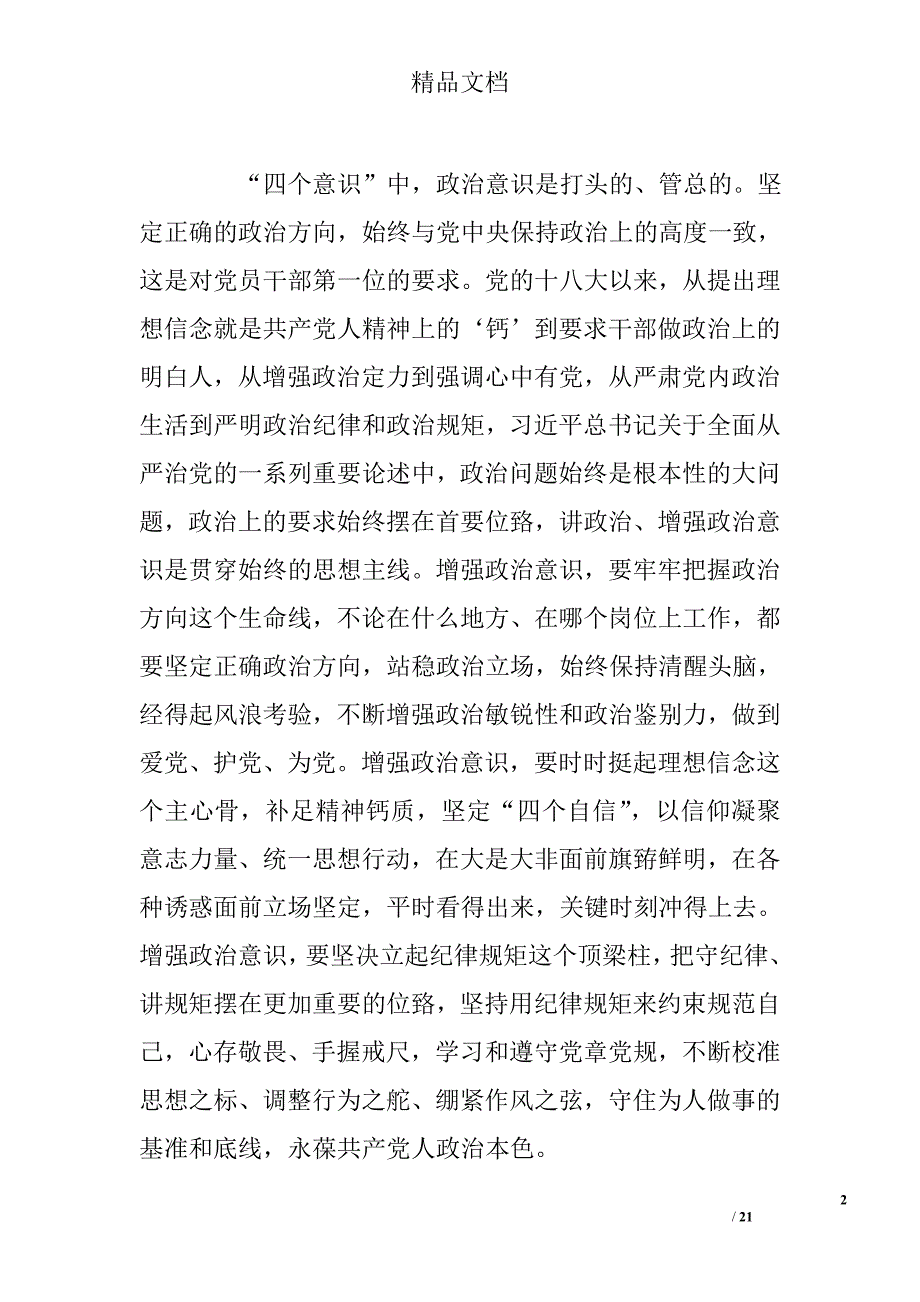 精品文档

“四个意识”中，政治意识是打头的、管总的。坚定正确的政治方向，始终与党中央保持政治上的高度一致，这是对党员干部第一位的要求。党的十八大以来，从提出理想信念就是共产党人精神上的‘钙’到要求干部做政治上的明白人，从增强政治定力到强调心中有党，从严肃党内政治生活到严明政治纪律和政治规矩，习近平总书记关于全面从严治党的一系列重要论述中，政治问题始终是根本性的大问题，政治上的要求始终摆在首要位臵，讲政治、增强政治意识是贯穿始终的思想主线。增强政治意识，要牢牢把握政治方向这个生命线，不论在什么地方、在哪个岗位上工作，都要坚定正确政治方向，站稳政治立场，始终保持清醒头脑，经得起风浪考验，不断增强政治敏锐性和政治鉴别力，做到爱党、护党、为党。增强政治意识，要时时挺起理想信念这个主心骨，补足精神钙质，坚定“四个自信”，以信仰凝聚意志力量、统一思想行动，在大是大非面前旗臶鲜明，在各种诱惑面前立场坚定，平时看得出来，关键时刻冲得上去。增强政治意识，要坚决立起纪律规矩这个顶梁柱，把守纪律、讲规矩摆在更加重要的位臵，坚持用纪律规矩来约束规范自己，心存敬畏、手握戒尺，学习和遵守党章党规，不断校准思想之标、调整行为之舵、绷紧作风之弦，守住为人做事的基准和底线，永葆共产党人政治本色。

2

/ 21